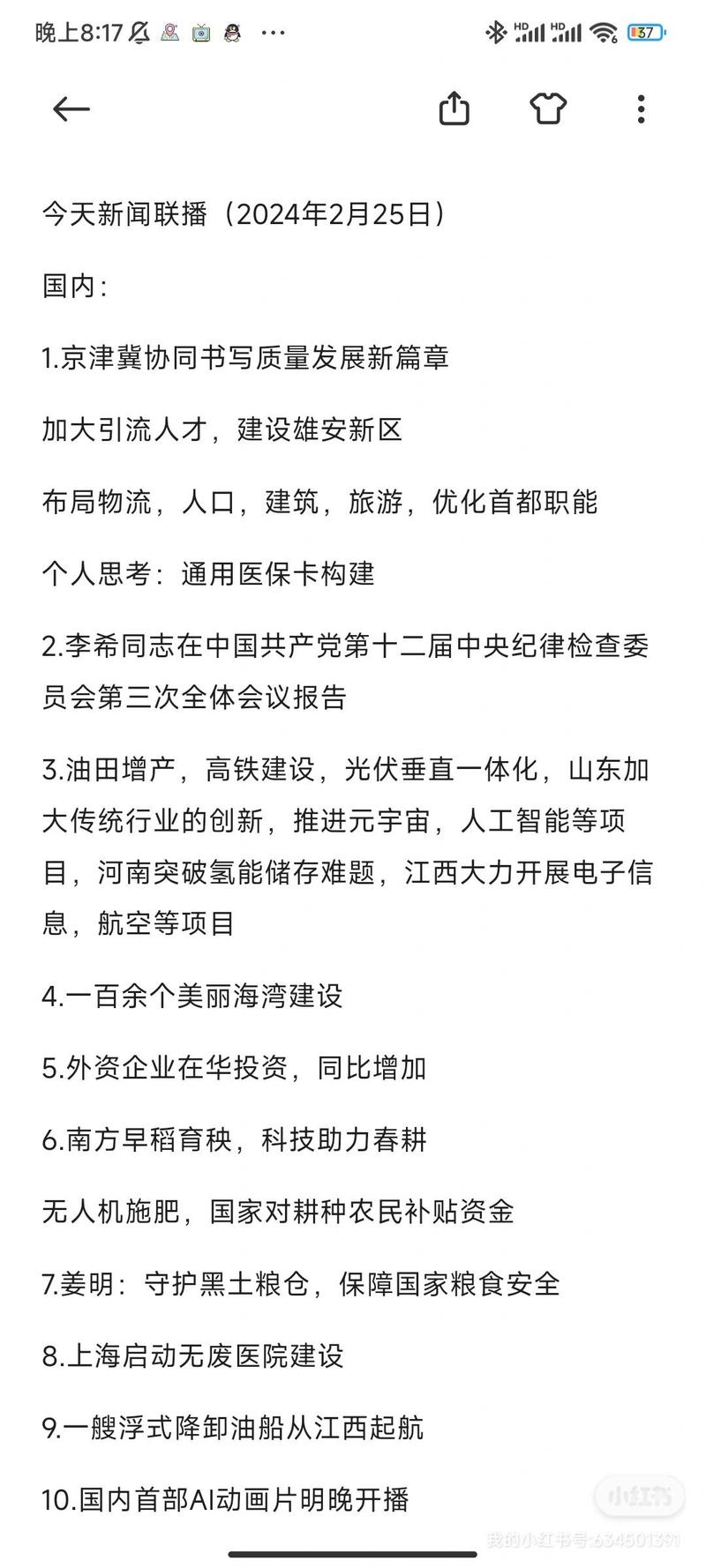 晚上8:17 ··· 37

今天新闻联播（2024年2月25日）

国内：

1.京津冀协同书写质量发展新篇章

加大引流人才，建设雄安新区

布局物流，人口，建筑，旅游，优化首都职能

个人思考：通用医保卡构建

2.李希同志在中国共产党第十二届中央纪律检查委员会第三次全体会议报告

3.油田增产，高铁建设，光伏垂直一体化，山东加大传统行业的创新，推进元宇宙，人工智能等项目，河南突破氢能储存难题，江西大力开展电子信息，航空等项目

4.一百余个美丽海湾建设

5.外资企业在华投资，同比增加

6.南方早稻育秧，科技助力春耕

无人机施肥，国家对耕种农民补贴资金

7.姜明：守护黑土粮仓，保障国家粮食安全

8.上海启动无废医院建设

9.一艘浮式降卸油船从江西起航

10.国内首部AI动画片明晚开播

小红书
我的小红书号:634501391